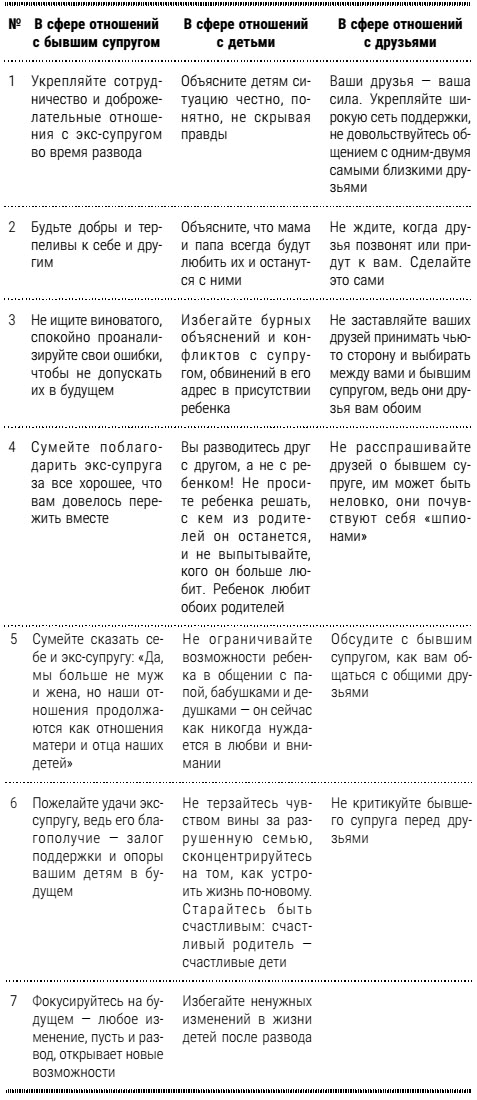 | № | В сфере отношений с бывшим супругом | В сфере отношений с детьми | В сфере отношений с друзьями |
|---|---|---|---|
| 1 | Укрепляйте сотрудничество и доброжелательные отношения с экс-супругом во время развода | Объясните детям ситуацию честно, понятно, не скрывая правды | Ваши друзья — ваша сила. Укрепляйте широкую сеть поддержки, не довольствуйтесь общением с одним-двумя самыми близкими друзьями |
| 2 | Будьте добры и терпеливы к себе и другим | Объясните, что мама и папа всегда будут любить их и останутся с ними | Не ждите, когда друзья позвонят или придут к вам. Сделайте это сами |
| 3 | Не ищите виноватого, спокойно проанализируйте свои ошибки, чтобы не допускать их в будущем | Избегайте бурных объяснений и конфликтов с супругом, обвинений в его адрес в присутствии ребенка | Не заставляйте ваших друзей принимать чью-то сторону и выбирать между вами и бывшим супругом, ведь они друзья вам обоим |
| 4 | Сумейте поблагодарить экс-супруга за все хорошее, что вам довелось пережить вместе | Вы разводитесь друг с другом, а не с ребенком! Не просите ребенка решать, с кем из родителей он останется, и не выпытывайте, кого он больше любит. Ребенок любит обоих родителей | Не расспрашивайте друзей о бывшем супруге, им может быть неловко, они почувствуют себя «шпионами» |
| 5 | Сумейте сказать себе и экс-супругу: «Да, мы больше не муж и жена, но наши отношения продолжаются как отношения матери и отца наших детей» | Не ограничивайте возможности ребенка в общении с папой, бабушками и дедушками — он сейчас как никогда нуждается в любви и внимании | Обсудите с бывшим супругом, как вам общаться с общими друзьями |
| 6 | Пожелайте удачи экс-супругу, ведь его благополучие — залог поддержки и опоры вашим детям в будущем | Не терзайтесь чувством вины за разрушенную семью, сконцентрируйтесь на том, как устроить жизнь по-новому. Старайтесь быть счастливым: счастливый родитель — счастливые дети | Не критикуйте бывшего супруга перед друзьями |
| 7 | Фокусируйтесь на будущем — любое изменение, пусть и развод, открывает новые возможности | Избегайте ненужных изменений в жизни детей после развода | |